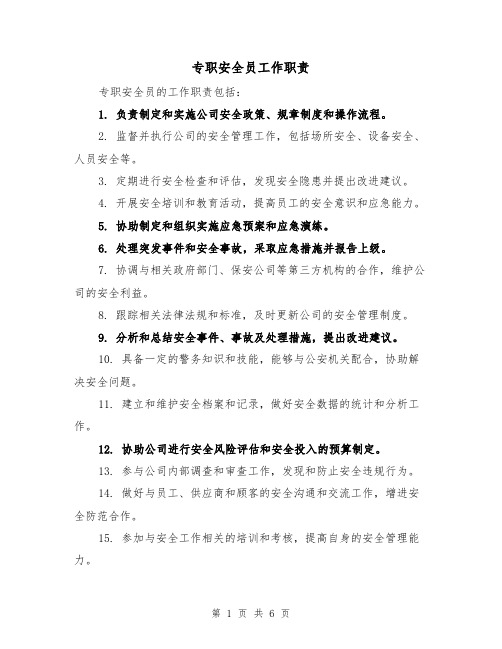 专职安全员工作职责

专职安全员的工作职责包括：

1. 负责制定和实施公司安全政策、规章制度和操作流程。

2. 监督并执行公司的安全管理工作，包括场所安全、设备安全、人员安全等。

3. 定期进行安全检查和评估，发现安全隐患并提出改进建议。

4. 开展安全培训和教育活动，提高员工的安全意识和应急能力。

5. 协助制定和组织实施应急预案和应急演练。

6. 处理突发事件和安全事故，采取应急措施并报告上级。

7. 协调与相关政府部门、保安公司等第三方机构的合作，维护公司的安全利益。

8. 跟踪相关法律法规和标准，及时更新公司的安全管理制度。

9. 分析和总结安全事件、事故及处理措施，提出改进建议。

10. 具备一定的警务知识和技能，能够与公安机关配合，协助解决安全问题。

11. 建立和维护安全档案和记录，做好安全数据的统计和分析工作。

12. 协助公司进行安全风险评估和安全投入的预算制定。

13. 参与公司内部调查和审查工作，发现和防止安全违规行为。

14. 做好与员工、供应商和顾客的安全沟通和交流工作，增进安全防范合作。

15. 参加与安全工作相关的培训和考核，提高自身的安全管理能力。

第 1 页 共 6 页